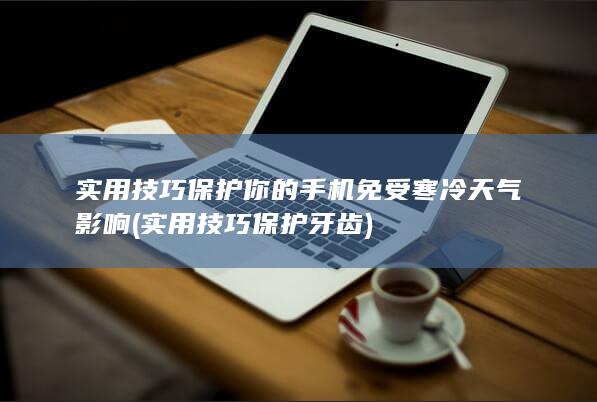 实用技巧保护你的手机免受寒冷天气影响(实用技巧保护牙齿)